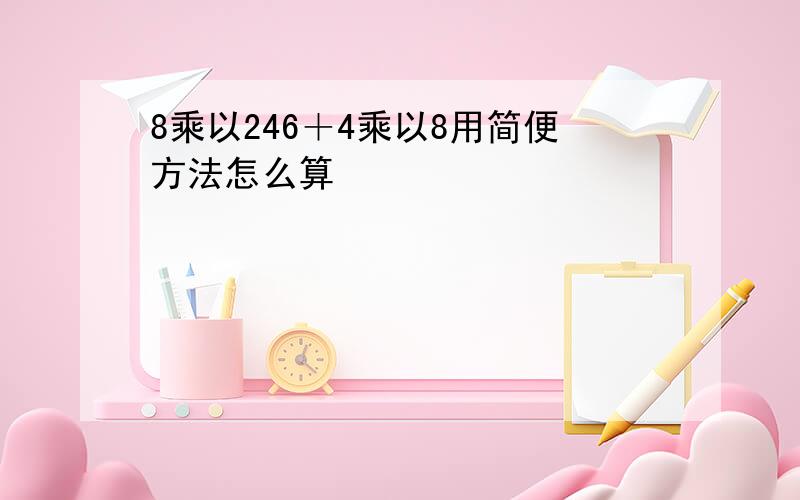 8乘以246＋4乘以8用简便方法怎么算